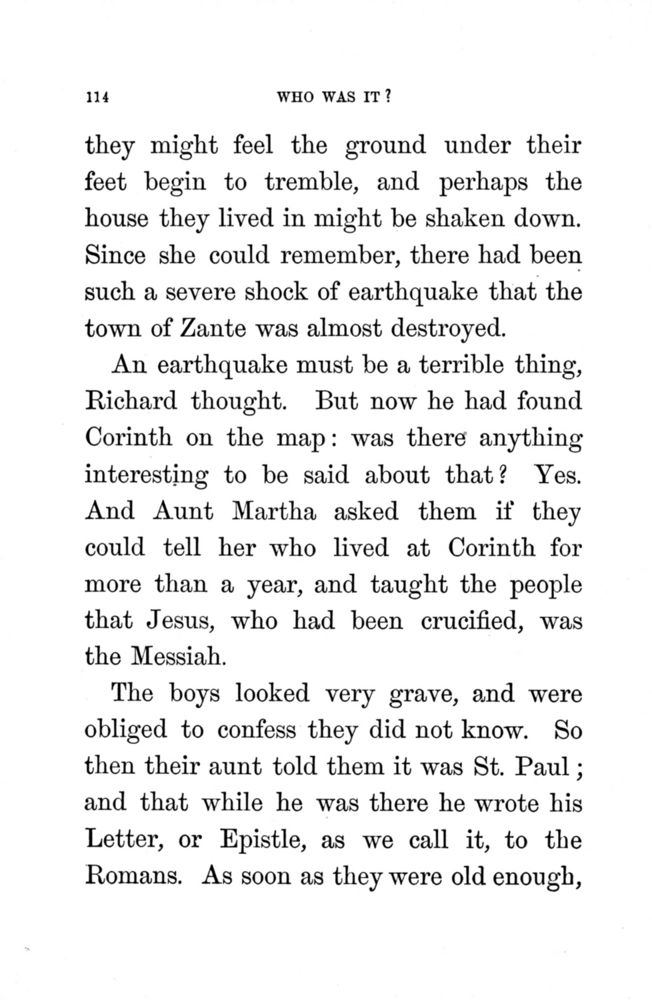 114 WHO WAS IT?

they might feel the ground under their feet begin to tremble, and perhaps the house they lived in might be shaken down. Since she could remember, there had been such a severe shock of earthquake that the town of Zante was almost destroyed.

An earthquake must be a terrible thing, Richard thought. But now he had found Corinth on the map: was there anything interesting to be said about that? Yes. And Aunt Martha asked them if they could tell her who lived at Corinth for more than a year, and taught the people that Jesus, who had been crucified, was the Messiah.

The boys looked very grave, and were obliged to confess they did not know. So then their aunt told them it was St. Paul; and that while he was there he wrote his Letter, or Epistle, as we call it, to the Romans. As soon as they were old enough,